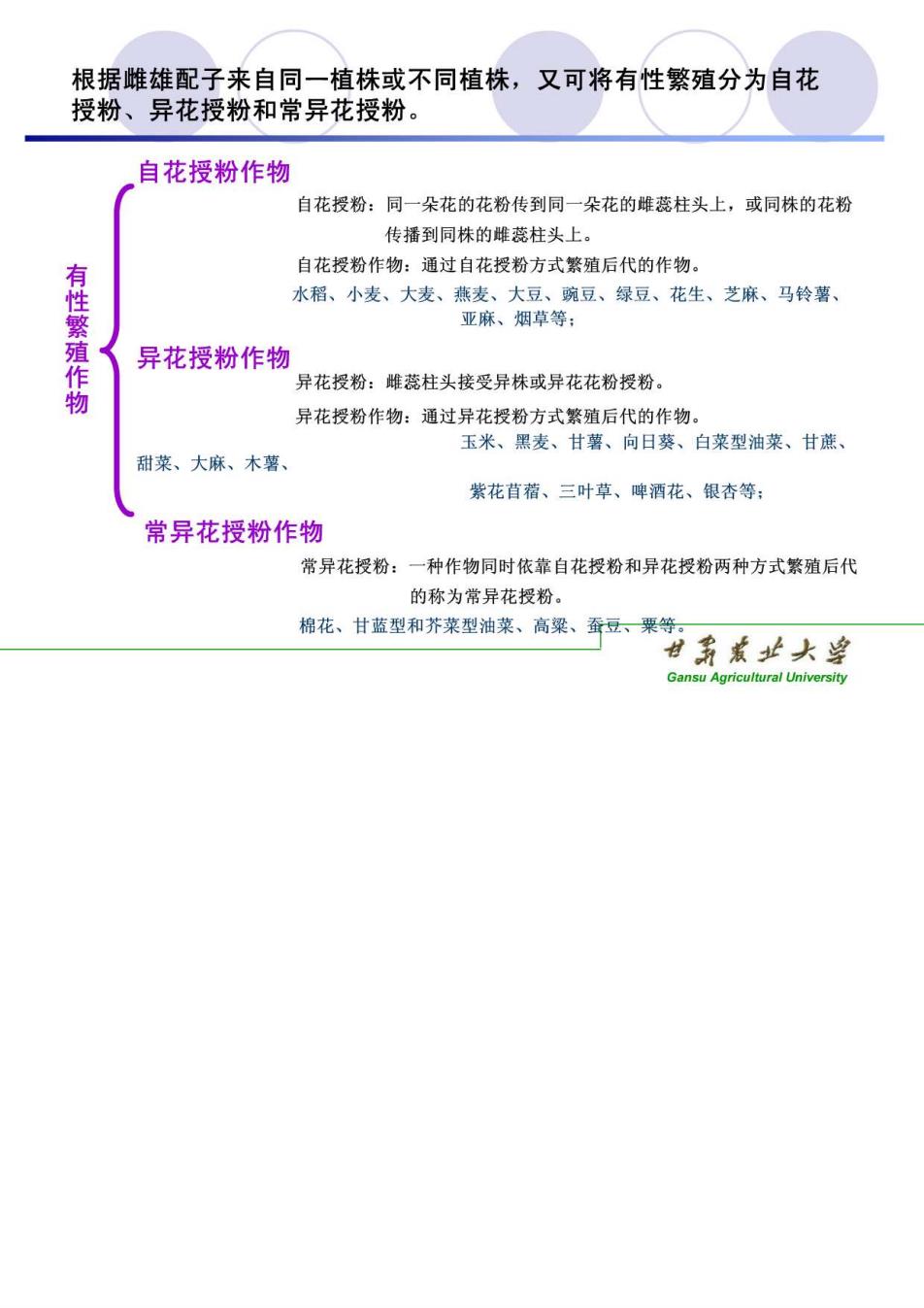 根据雌雄配子来自同一植株或不同植株，又可将有性繁殖分为自花授粉、异花授粉和常异花授粉。

有性繁殖作物

自花授粉作物

自花授粉：同一朵花的花粉传到同一朵花的雌蕊柱头上，或同株的花粉传播到同株的雌蕊柱头上。

自花授粉作物：通过自花授粉方式繁殖后代的作物。

水稻、小麦、大麦、燕麦、大豆、豌豆、绿豆、花生、芝麻、马铃薯、亚麻、烟草等；

异花授粉作物

异花授粉：雌蕊柱头接受异株或异花花粉授粉。

异花授粉作物：通过异花授粉方式繁殖后代的作物。

玉米、黑麦、甘薯、向日葵、白菜型油菜、甘蔗、甜菜、大麻、木薯、

紫花苜蓿、三叶草、啤酒花、银杏等；

常异花授粉作物

常异花授粉：一种作物同时依靠自花授粉和异花授粉两种方式繁殖后代的称为常异花授粉。

棉花、甘蓝型和芥菜型油菜、高粱、蚕豆、粟等。

甘肃农业大学
Gansu Agricultural University